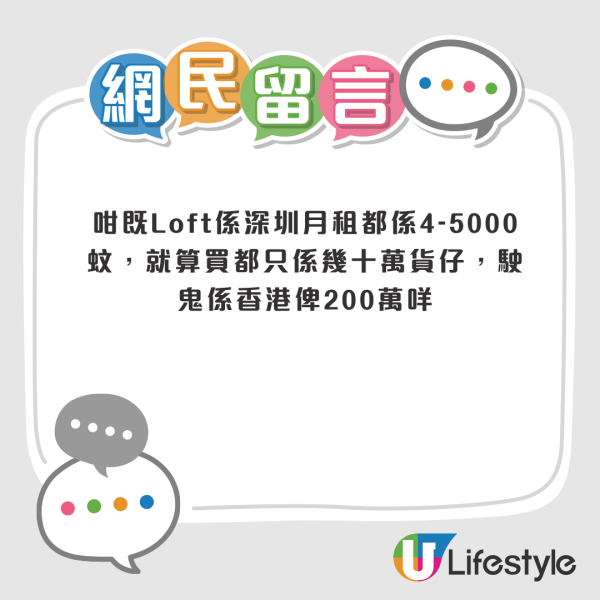 網民留言

咁既Loft係深圳月租都係4-5000蚊，就算買都只係幾十萬貨仔，駛鬼係香港俾200萬咩

U Lifestyle